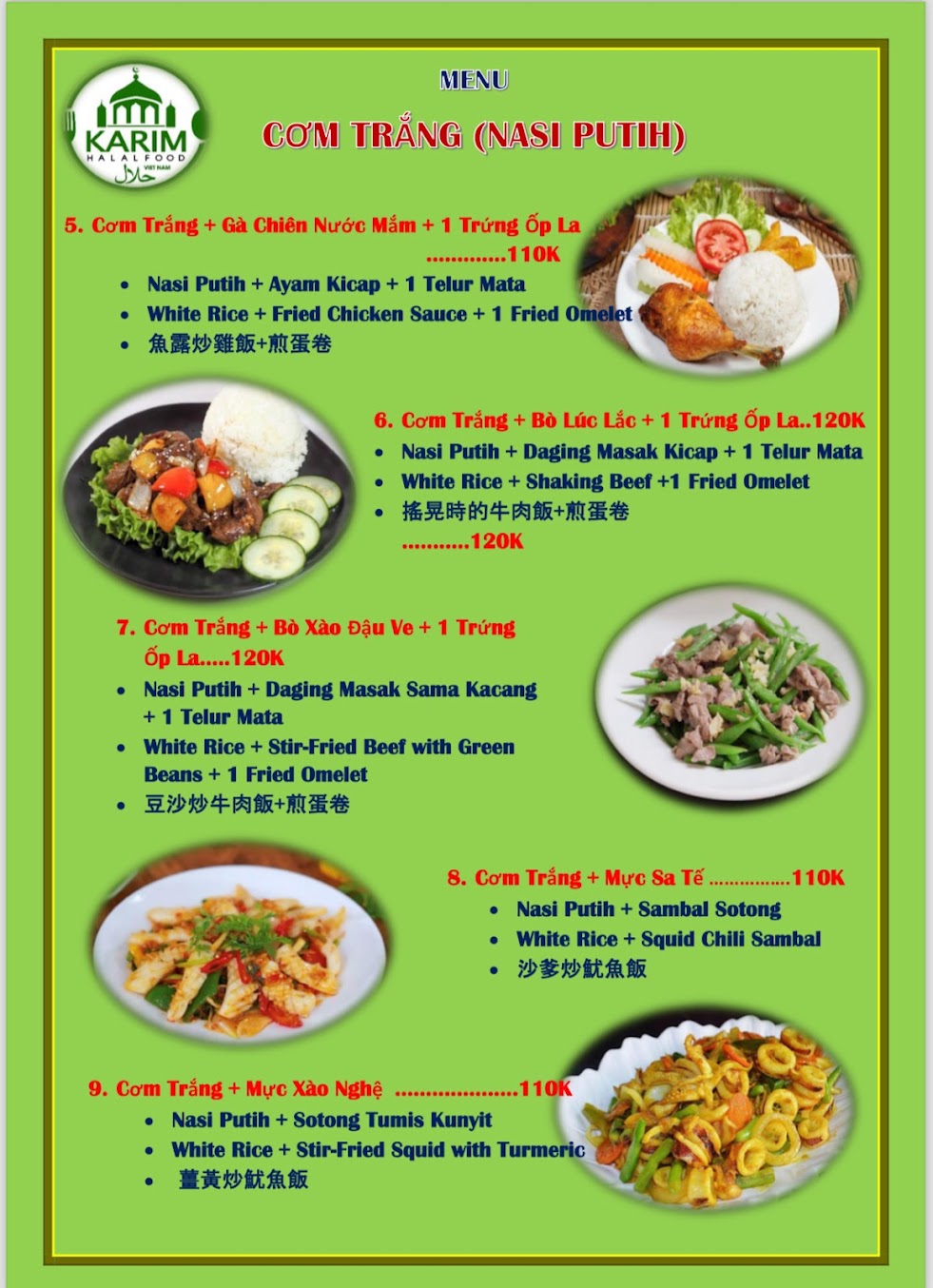 KARIM
HALAL FOOD
VIET NAM
حلال

MENU

CƠM TRẮNG (NASI PUTIH)

5. Cơm Trắng + Gà Chiên Nước Mắm + 1 Trứng Ốp La .............110K

• Nasi Putih + Ayam Kicap + 1 Telur Mata
• White Rice + Fried Chicken Sauce + 1 Fried Omelet
• 魚露炒雞飯+煎蛋卷

6. Cơm Trắng + Bò Lúc Lắc + 1 Trứng Ốp La..120K

• Nasi Putih + Daging Masak Kicap + 1 Telur Mata
• White Rice + Shaking Beef +1 Fried Omelet
• 搖晃時的牛肉飯+煎蛋卷

...........120K

7. Cơm Trắng + Bò Xào Đậu Ve + 1 Trứng Ốp La.....120K

• Nasi Putih + Daging Masak Sama Kacang + 1 Telur Mata
• White Rice + Stir-Fried Beef with Green Beans + 1 Fried Omelet
• 豆沙炒牛肉飯+煎蛋卷

8. Cơm Trắng + Mực Sa Tế ...............110K

• Nasi Putih + Sambal Sotong
• White Rice + Squid Chili Sambal
• 沙爹炒魷魚飯

9. Cơm Trắng + Mực Xào Nghệ ....................110K

• Nasi Putih + Sotong Tumis Kunyit
• White Rice + Stir-Fried Squid with Turmeric
• 薑黃炒魷魚飯